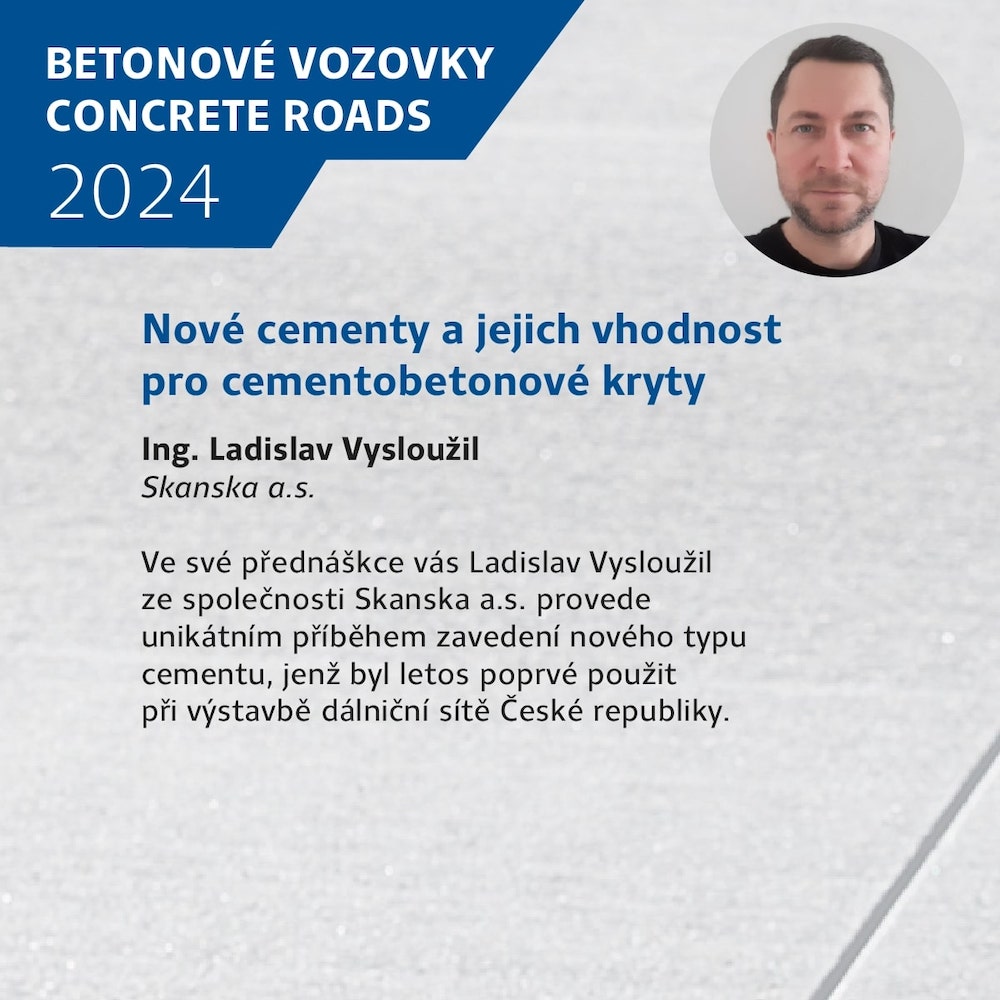 BETONOVÉ VOZOVKY
CONCRETE ROADS
2024

Nové cementy a jejich vhodnost pro cementobetonové kryty

Ing. Ladislav Vysloužil
Skanska a.s.

Ve své přednášce vás Ladislav Vysloužil ze společnosti Skanska a.s. provede unikátním příběhem zavedení nového typu cementu, jenž byl letos poprvé použit při výstavbě dálniční sítě České republiky.